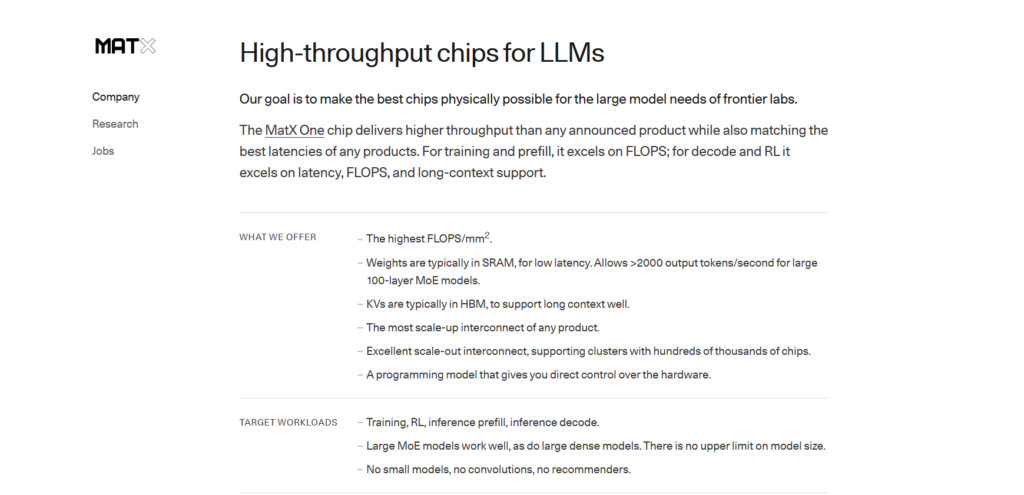 MATX

Company

Research

Jobs

High-throughput chips for LLMs

Our goal is to make the best chips physically possible for the large model needs of frontier labs.

The MatX One chip delivers higher throughput than any announced product while also matching the best latencies of any products. For training and prefill, it excels on FLOPS; for decode and RL it excels on latency, FLOPS, and long-context support.

WHAT WE OFFER

– The highest FLOPS/mm$^2$.

– Weights are typically in SRAM, for low latency. Allows >2000 output tokens/second for large 100-layer MoE models.

– KVs are typically in HBM, to support long context well.

– The most scale-up interconnect of any product.

– Excellent scale-out interconnect, supporting clusters with hundreds of thousands of chips.

– A programming model that gives you direct control over the hardware.

TARGET WORKLOADS

– Training, RL, inference prefill, inference decode.

– Large MoE models work well, as do large dense models. There is no upper limit on model size.

– No small models, no convolutions, no recommenders.